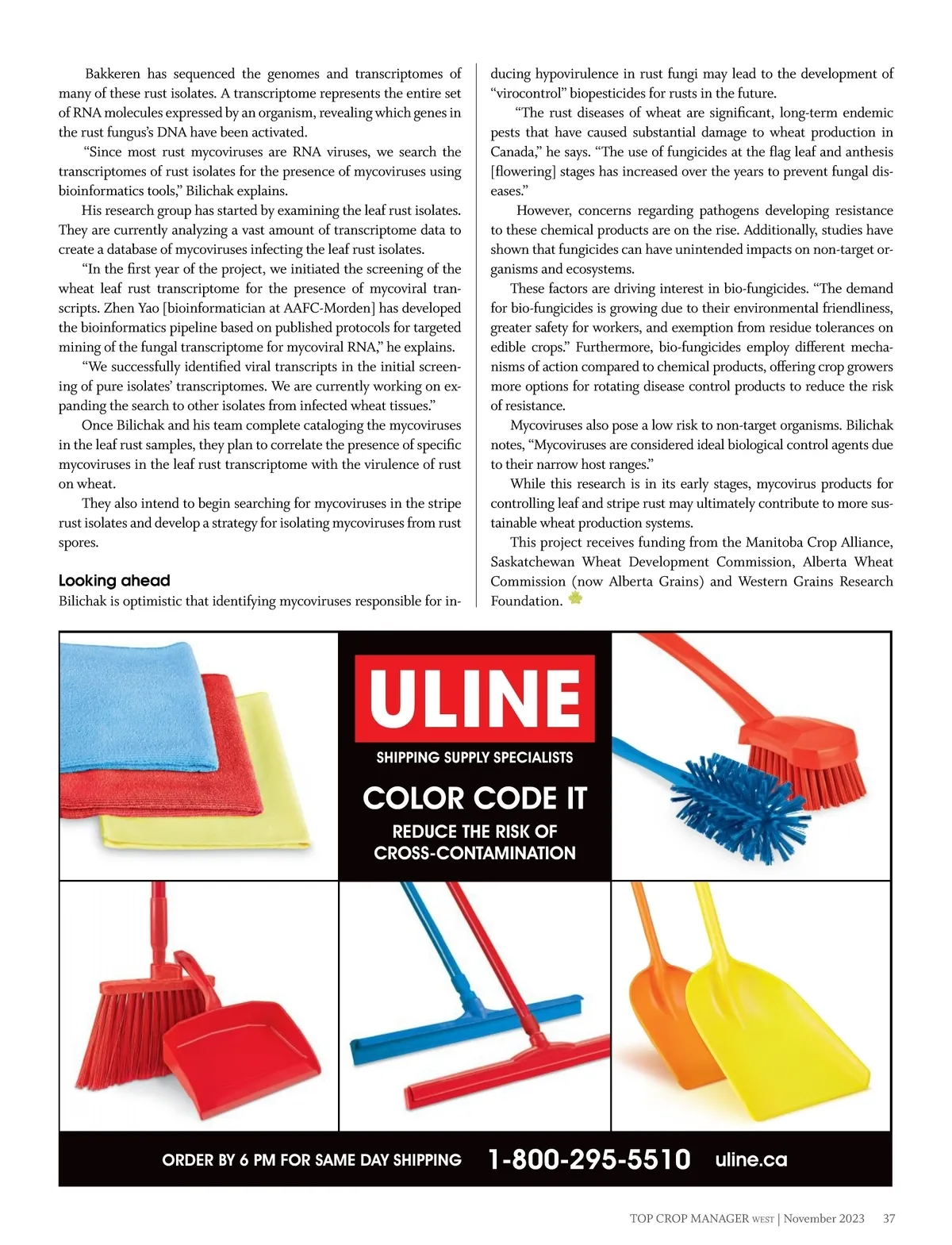 Bakkeren has sequenced the genomes and transcriptomes of many of these rust isolates. A transcriptome represents the entire set of RNA molecules expressed by an organism, revealing which genes in the rust fungus's DNA have been activated.

"Since most rust mycoviruses are RNA viruses, we search the transcriptomes of rust isolates for the presence of mycoviruses using bioinformatics tools," Bilichak explains.

His research group has started by examining the leaf rust isolates. They are currently analyzing a vast amount of transcriptome data to create a database of mycoviruses infecting the leaf rust isolates.

"In the first year of the project, we initiated the screening of the wheat leaf rust transcriptome for the presence of mycoviral transcripts. Zhen Yao [bioinformatician at AAFC-Morden] has developed the bioinformatics pipeline based on published protocols for targeted mining of the fungal transcriptome for mycoviral RNA," he explains.

"We successfully identified viral transcripts in the initial screening of pure isolates' transcriptomes. We are currently working on expanding the search to other isolates from infected wheat tissues."

Once Bilichak and his team complete cataloging the mycoviruses in the leaf rust samples, they plan to correlate the presence of specific mycoviruses in the leaf rust transcriptome with the virulence of rust on wheat.

They also intend to begin searching for mycoviruses in the stripe rust isolates and develop a strategy for isolating mycoviruses from rust spores.

Looking ahead
Bilichak is optimistic that identifying mycoviruses responsible for inducing hypovirulence in rust fungi may lead to the development of "virocontrol" biopesticides for rusts in the future.

"The rust diseases of wheat are significant, long-term endemic pests that have caused substantial damage to wheat production in Canada," he says. "The use of fungicides at the flag leaf and anthesis [flowering] stages has increased over the years to prevent fungal diseases."

However, concerns regarding pathogens developing resistance to these chemical products are on the rise. Additionally, studies have shown that fungicides can have unintended impacts on non-target organisms and ecosystems.

These factors are driving interest in bio-fungicides. "The demand for bio-fungicides is growing due to their environmental friendliness, greater safety for workers, and exemption from residue tolerances on edible crops." Furthermore, bio-fungicides employ different mechanisms of action compared to chemical products, offering crop growers more options for rotating disease control products to reduce the risk of resistance.

Mycoviruses also pose a low risk to non-target organisms. Bilichak notes, "Mycoviruses are considered ideal biological control agents due to their narrow host ranges."

While this research is in its early stages, mycovirus products for controlling leaf and stripe rust may ultimately contribute to more sustainable wheat production systems.

This project receives funding from the Manitoba Crop Alliance, Saskatchewan Wheat Development Commission, Alberta Wheat Commission (now Alberta Grains) and Western Grains Research Foundation.

ULINE
SHIPPING SUPPLY SPECIALISTS
COLOR CODE IT
REDUCE THE RISK OF CROSS-CONTAMINATION

ORDER BY 6 PM FOR SAME DAY SHIPPING 1-800-295-5510 uline.ca

TOP CROP MANAGER WEST | November 2023 37